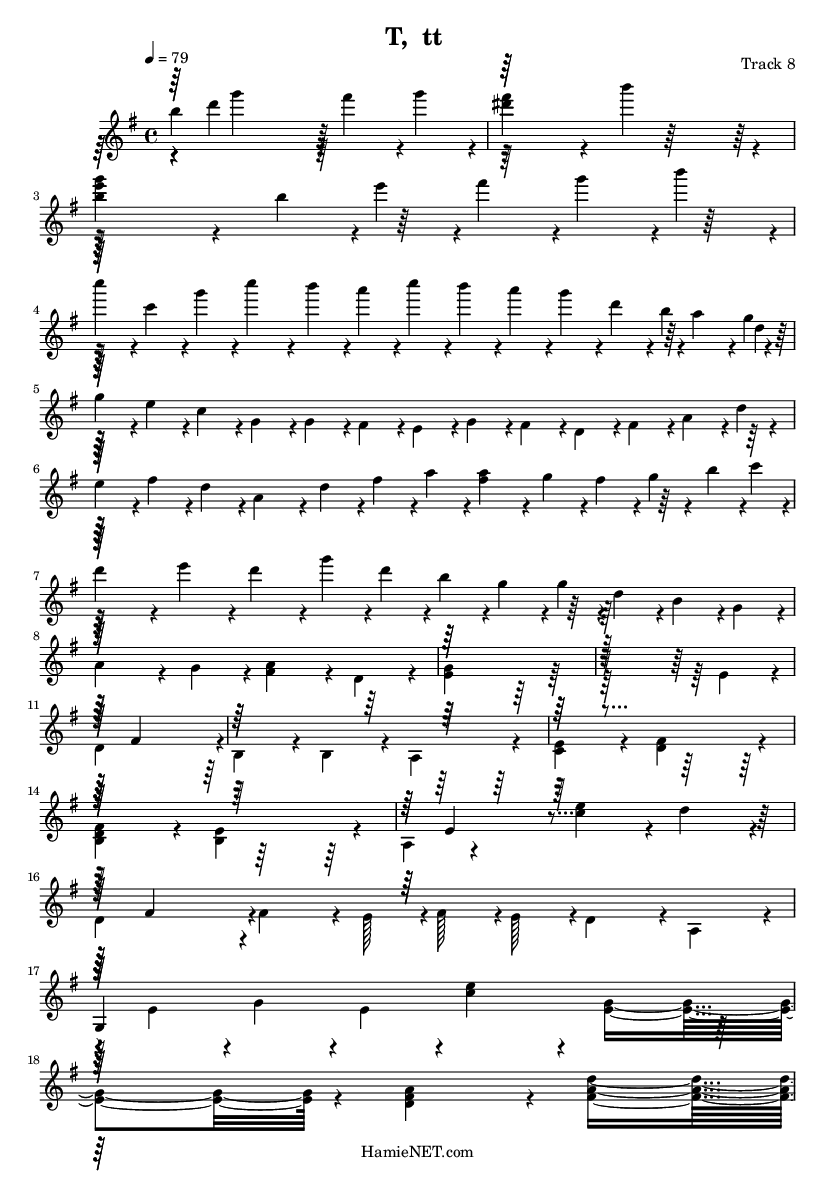 T, tt

♩ = 79

Track 8

3

4

5

6

7

8

11

14

16

17

18

HamieNET.com